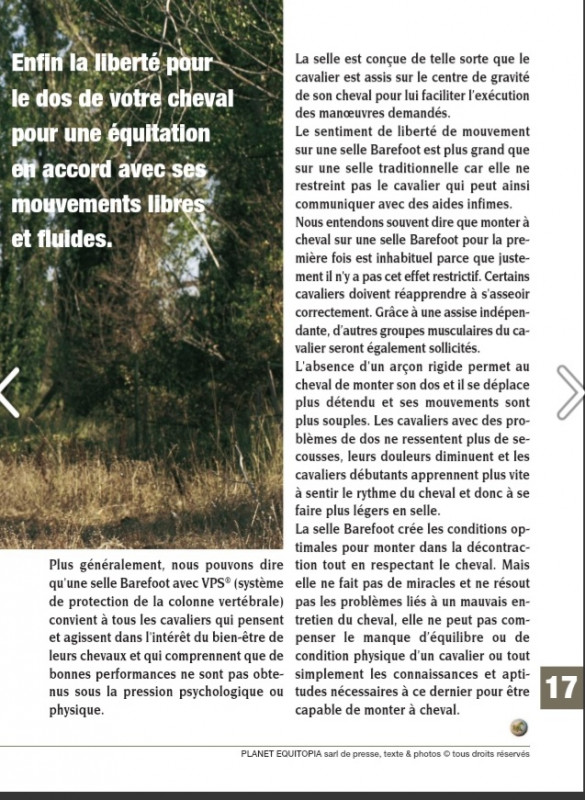 Enfin la liberté pour le dos de votre cheval pour une équitation en accord avec ses mouvements libres et fluides.

Plus généralement, nous pouvons dire qu'une selle Barefoot avec VPS® (système de protection de la colonne vertébrale) convient à tous les cavaliers qui pensent et agissent dans l'intérêt du bien-être de leurs chevaux et qui comprennent que de bonnes performances ne sont pas obtenus sous la pression psychologique ou physique.

La selle est conçue de telle sorte que le cavalier est assis sur le centre de gravité de son cheval pour lui faciliter l'exécution des manœuvres demandés.
Le sentiment de liberté de mouvement sur une selle Barefoot est plus grand que sur une selle traditionnelle car elle ne restreint pas le cavalier qui peut ainsi communiquer avec des aides infimes.
Nous entendons souvent dire que monter à cheval sur une selle Barefoot pour la première fois est inhabituel parce que justement il n'y a pas cet effet restrictif. Certains cavaliers doivent réapprendre à s'asseoir correctement. Grâce à une assise indépendante, d'autres groupes musculaires du cavalier seront également sollicités.
L'absence d'un arçon rigide permet au cheval de monter son dos et il se déplace plus détendu et ses mouvements sont plus souples. Les cavaliers avec des problèmes de dos ne ressentent plus de secousses, leurs douleurs diminuent et les cavaliers débutants apprennent plus vite à sentir le rythme du cheval et donc à se faire plus légers en selle.
La selle Barefoot crée les conditions optimales pour monter dans la décontraction tout en respectant le cheval. Mais elle ne fait pas de miracles et ne résout pas les problèmes liés à un mauvais entretien du cheval, elle ne peut pas compenser le manque d'équilibre ou de condition physique d'un cavalier ou tout simplement les connaissances et aptitudes nécessaires à ce dernier pour être capable de monter à cheval.

17

PLANET EQUITOPIA sarl de presse, texte & photos © tous droits réservés